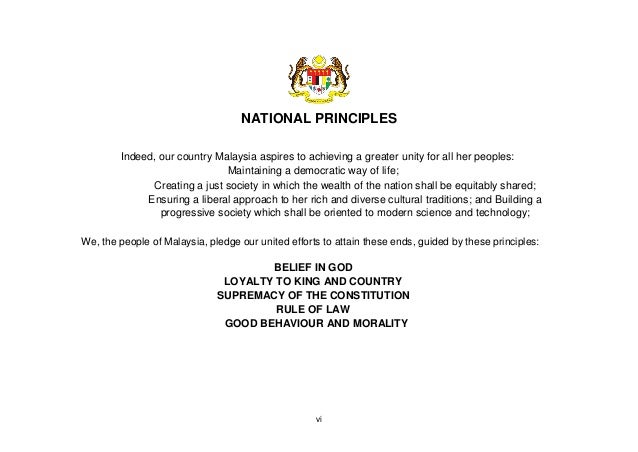 NATIONAL PRINCIPLES

Indeed, our country Malaysia aspires to achieving a greater unity for all her peoples:
Maintaining a democratic way of life;
Creating a just society in which the wealth of the nation shall be equitably shared;
Ensuring a liberal approach to her rich and diverse cultural traditions; and Building a progressive society which shall be oriented to modern science and technology;

We, the people of Malaysia, pledge our united efforts to attain these ends, guided by these principles:

BELIEF IN GOD
LOYALTY TO KING AND COUNTRY
SUPREMACY OF THE CONSTITUTION
RULE OF LAW
GOOD BEHAVIOUR AND MORALITY

vi